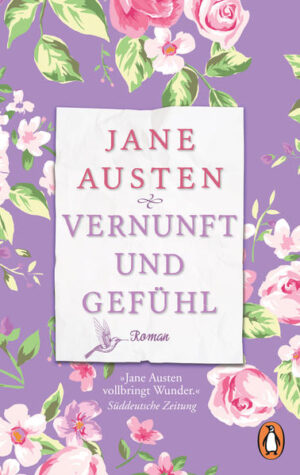 JANE AUSTEN

VERNUNFT UND GEFÜHL

Roman

»Jane Austen vollbringt Wunder.«
Süddeutsche Zeitung